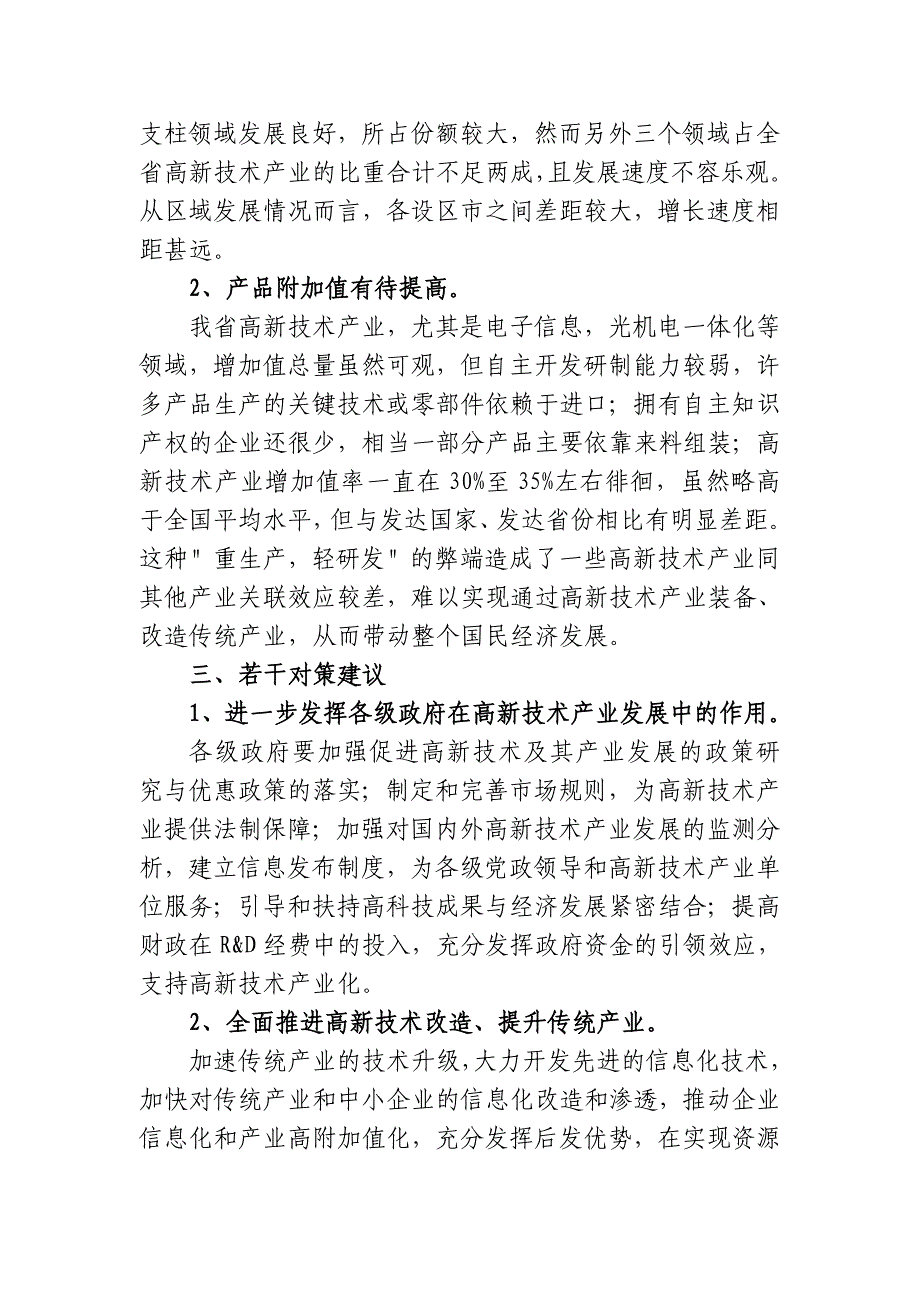 支柱领域发展良好，所占份额较大，然而另外三个领域占全省高新技术产业的比重合计不足两成，且发展速度不容乐观。从区域发展情况而言，各设区市之间差距较大，增长速度相距甚远。

2、产品附加值有待提高。

我省高新技术产业，尤其是电子信息，光机电一体化等领域，增加值总量虽然可观，但自主开发研制能力较弱，许多产品生产的关键技术或零部件依赖于进口；拥有自主知识产权的企业还很少，相当一部分产品主要依靠来料组装；高新技术产业增加值率一直在 30%至 35%左右徘徊，虽然略高于全国平均水平，但与发达国家、发达省份相比有明显差距。这种"重生产，轻研发"的弊端造成了一些高新技术产业同其他产业关联效应较差，难以实现通过高新技术产业装备、改造传统产业，从而带动整个国民经济发展。

三、若干对策建议

1、进一步发挥各级政府在高新技术产业发展中的作用。

各级政府要加强促进高新技术及其产业发展的政策研究与优惠政策的落实；制定和完善市场规则，为高新技术产业提供法制保障；加强对国内外高新技术产业发展的监测分析，建立信息发布制度，为各级党政领导和高新技术产业单位服务；引导和扶持高科技成果与经济发展紧密结合；提高财政在 R&D 经费中的投入，充分发挥政府资金的引领效应，支持高新技术产业化。

2、全面推进高新技术改造、提升传统产业。

加速传统产业的技术升级，大力开发先进的信息化技术，加快对传统产业和中小企业的信息化改造和渗透，推动企业信息化和产业高附加值化，充分发挥后发优势，在实现资源